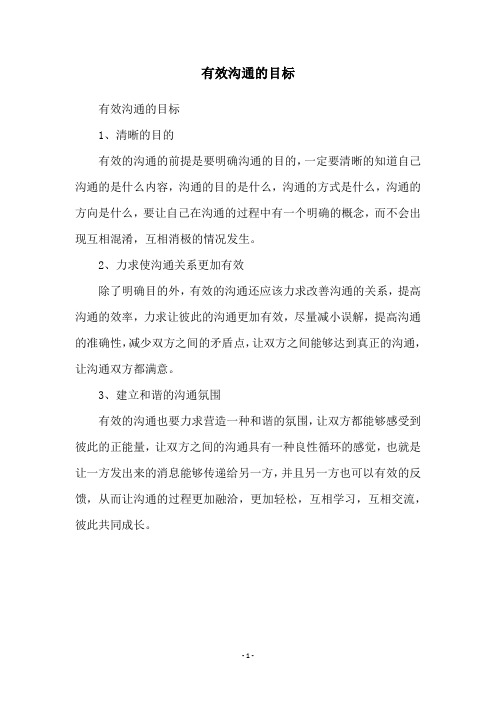 有效沟通的目标

有效沟通的目标

1、清晰的目的

有效的沟通的前提是要明确沟通的目的，一定要清晰的知道自己沟通的是什么内容，沟通的目的是什么，沟通的方式是什么，沟通的方向是什么，要让自己在沟通的过程中有一个明确的概念，而不会出现互相混淆，互相消极的情况发生。

2、力求使沟通关系更加有效

除了明确目的外，有效的沟通还应该力求改善沟通的关系，提高沟通的效率，力求让彼此的沟通更加有效，尽量减小误解，提高沟通的准确性，减少双方之间的矛盾点，让双方之间能够达到真正的沟通，让沟通双方都满意。

3、建立和谐的沟通氛围

有效的沟通也要力求营造一种和谐的氛围，让双方都能够感受到彼此的正能量，让双方之间的沟通具有一种良性循环的感觉，也就是让一方发出来的消息能够传递给另一方，并且另一方也可以有效的反馈，从而让沟通的过程更加融洽，更加轻松，互相学习，互相交流，彼此共同成长。

- 1 -